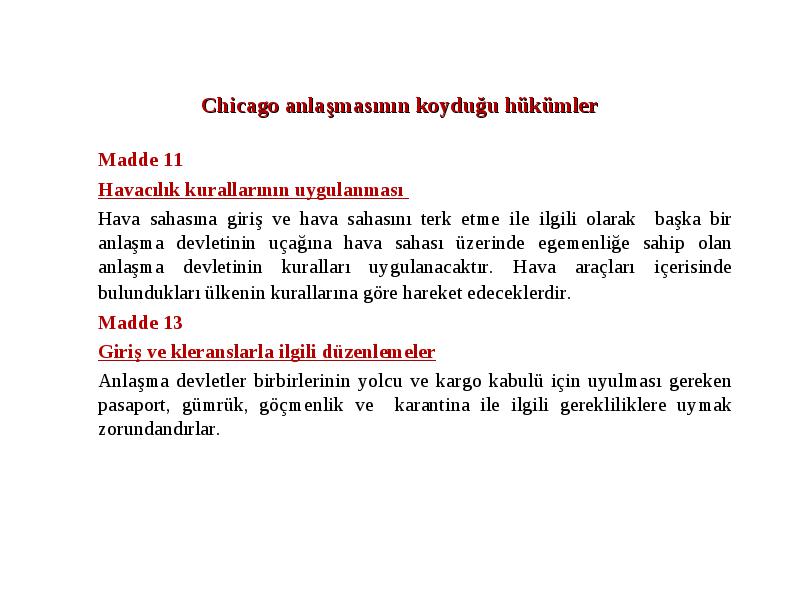 Chicago anlaşmasının koyduğu hükümler

Madde 11

Havacılık kurallarının uygulanması

Hava sahasına giriş ve hava sahasını terk etme ile ilgili olarak başka bir anlaşma devletinin uçağına hava sahası üzerinde egemenliğe sahip olan anlaşma devletinin kuralları uygulanacaktır. Hava araçları içerisinde bulundukları ülkenin kurallarına göre hareket edeceklerdir.

Madde 13

Giriş ve kleranslarla ilgili düzenlemeler

Anlaşma devletler birbirlerinin yolcu ve kargo kabulü için uyulması gereken pasaport, gümrük, göçmenlik ve karantina ile ilgili gerekliliklere uymak zorundandırlar.